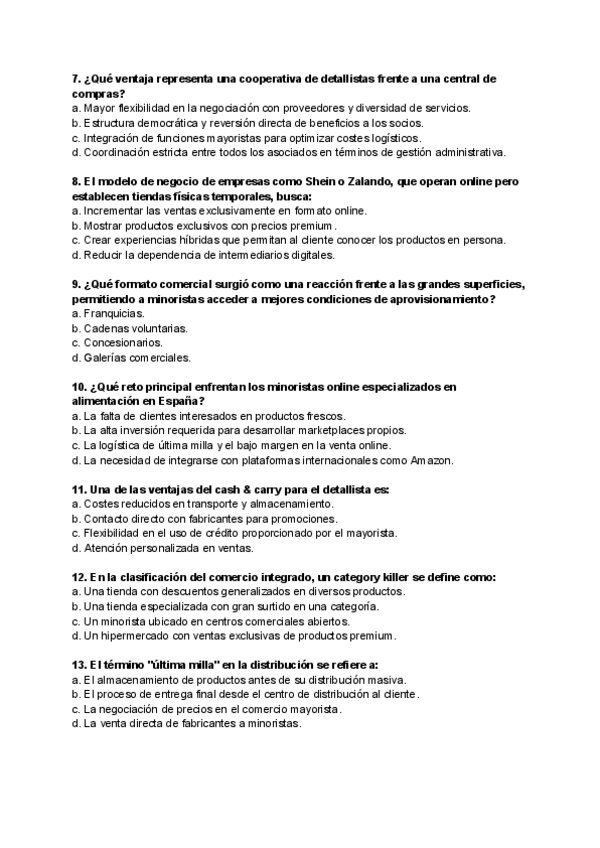 7. ¿Qué ventaja representa una cooperativa de detallistas frente a una central de compras?
a. Mayor flexibilidad en la negociación con proveedores y diversidad de servicios.
b. Estructura democrática y reversión directa de beneficios a los socios.
c. Integración de funciones mayoristas para optimizar costes logísticos.
d. Coordinación estricta entre todos los asociados en términos de gestión administrativa.

8. El modelo de negocio de empresas como Shein o Zalando, que operan online pero establecen tiendas físicas temporales, busca:
a. Incrementar las ventas exclusivamente en formato online.
b. Mostrar productos exclusivos con precios premium.
c. Crear experiencias híbridas que permitan al cliente conocer los productos en persona.
d. Reducir la dependencia de intermediarios digitales.

9. ¿Qué formato comercial surgió como una reacción frente a las grandes superficies, permitiendo a minoristas acceder a mejores condiciones de aprovisionamiento?
a. Franquicias.
b. Cadenas voluntarias.
c. Concesionarios.
d. Galerías comerciales.

10. ¿Qué reto principal enfrentan los minoristas online especializados en alimentación en España?
a. La falta de clientes interesados en productos frescos.
b. La alta inversión requerida para desarrollar marketplaces propios.
c. La logística de última milla y el bajo margen en la venta online.
d. La necesidad de integrarse con plataformas internacionales como Amazon.

11. Una de las ventajas del cash & carry para el detallista es:
a. Costes reducidos en transporte y almacenamiento.
b. Contacto directo con fabricantes para promociones.
c. Flexibilidad en el uso de crédito proporcionado por el mayorista.
d. Atención personalizada en ventas.

12. En la clasificación del comercio integrado, un category killer se define como:
a. Una tienda con descuentos generalizados en diversos productos.
b. Una tienda especializada con gran surtido en una categoría.
c. Un minorista ubicado en centros comerciales abiertos.
d. Un hipermercado con ventas exclusivas de productos premium.

13. El término "última milla" en la distribución se refiere a:
a. El almacenamiento de productos antes de su distribución masiva.
b. El proceso de entrega final desde el centro de distribución al cliente.
c. La negociación de precios en el comercio mayorista.
d. La venta directa de fabricantes a minoristas.